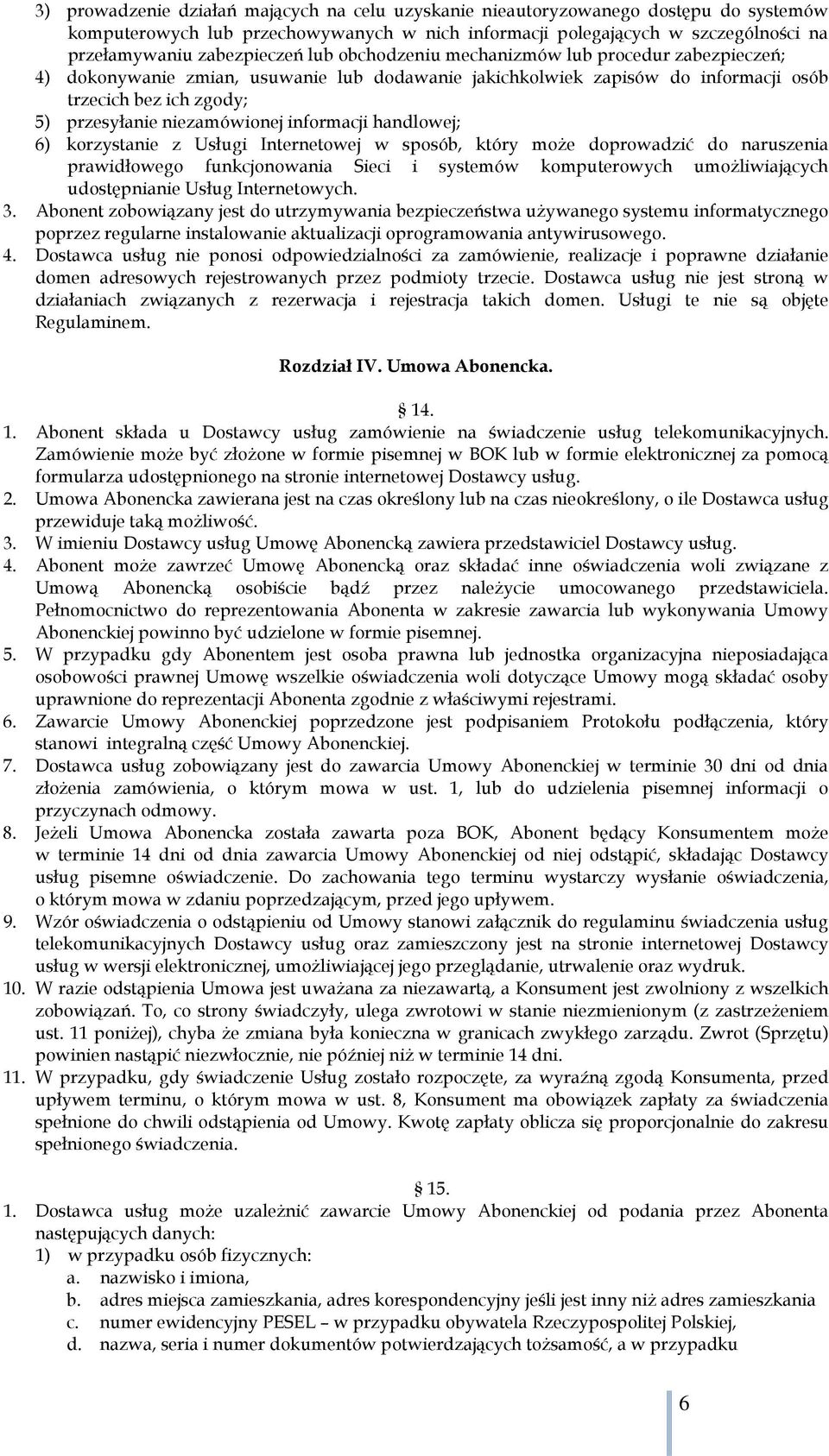 3) prowadzenie działań mających na celu uzyskanie nieautoryzowanego dostępu do systemów komputerowych lub przechowywanych w nich informacji polegających w szczególności na przełamywaniu zabezpieczeń lub obchodzeniu mechanizmów lub procedur zabezpieczeń;
4) dokonywanie zmian, usuwanie lub dodawanie jakichkolwiek zapisów do informacji osób trzecich bez ich zgody;
5) przesyłanie niezamówionej informacji handlowej;
6) korzystanie z Usługi Internetowej w sposób, który może doprowadzić do naruszenia prawidłowego funkcjonowania Sieci i systemów komputerowych umożliwiających udostępnianie Usług Internetowych.
3. Abonent zobowiązany jest do utrzymywania bezpieczeństwa używanego systemu informatycznego poprzez regularne instalowanie aktualizacji oprogramowania antywirusowego.
4. Dostawca usług nie ponosi odpowiedzialności za zamówienie, realizacje i poprawne działanie domen adresowych rejestrowanych przez podmioty trzecie. Dostawca usług nie jest stroną w działaniach związanych z rezerwacja i rejestracja takich domen. Usługi te nie są objęte Regulaminem.

Rozdział IV. Umowa Abonencka.

§ 14.
1. Abonent składa u Dostawcy usług zamówienie na świadczenie usług telekomunikacyjnych. Zamówienie może być złożone w formie pisemnej w BOK lub w formie elektronicznej za pomocą formularza udostępnionego na stronie internetowej Dostawcy usług.
2. Umowa Abonencka zawierana jest na czas określony lub na czas nieokreślony, o ile Dostawca usług przewiduje taką możliwość.
3. W imieniu Dostawcy usług Umowę Abonencką zawiera przedstawiciel Dostawcy usług.
4. Abonent może zawrzeć Umowę Abonencką oraz składać inne oświadczenia woli związane z Umową Abonencką osobiście bądź przez należycie umocowanego przedstawiciela. Pełnomocnictwo do reprezentowania Abonenta w zakresie zawarcia lub wykonywania Umowy Abonenckiej powinno być udzielone w formie pisemnej.
5. W przypadku gdy Abonentem jest osoba prawna lub jednostka organizacyjna nieposiadająca osobowości prawnej Umowę wszelkie oświadczenia woli dotyczące Umowy mogą składać osoby uprawnione do reprezentacji Abonenta zgodnie z właściwymi rejestrami.
6. Zawarcie Umowy Abonenckiej poprzedzone jest podpisaniem Protokołu podłączenia, który stanowi integralną część Umowy Abonenckiej.
7. Dostawca usług zobowiązany jest do zawarcia Umowy Abonenckiej w terminie 30 dni od dnia złożenia zamówienia, o którym mowa w ust. 1, lub do udzielenia pisemnej informacji o przyczynach odmowy.
8. Jeżeli Umowa Abonencka została zawarta poza BOK, Abonent będący Konsumentem może w terminie 14 dni od dnia zawarcia Umowy Abonenckiej od niej odstąpić, składając Dostawcy usług pisemne oświadczenie. Do zachowania tego terminu wystarczy wysłanie oświadczenia, o którym mowa w zdaniu poprzedzającym, przed jego upływem.
9. Wzór oświadczenia o odstąpieniu od Umowy stanowi załącznik do regulaminu świadczenia usług telekomunikacyjnych Dostawcy usług oraz zamieszczony jest na stronie internetowej Dostawcy usług w wersji elektronicznej, umożliwiającej jego przeglądanie, utrwalenie oraz wydruk.
10. W razie odstąpienia Umowa jest uważana za niezawartą, a Konsument jest zwolniony z wszelkich zobowiązań. To, co strony świadczyły, ulega zwrotowi w stanie niezmienionym (z zastrzeżeniem ust. 11 poniżej), chyba że zmiana była konieczna w granicach zwykłego zarządu. Zwrot (Sprzętu) powinien nastąpić niezwłocznie, nie później niż w terminie 14 dni.
11. W przypadku, gdy świadczenie Usług zostało rozpoczęte, za wyraźną zgodą Konsumenta, przed upływem terminu, o którym mowa w ust. 8, Konsument ma obowiązek zapłaty za świadczenia spełnione do chwili odstąpienia od Umowy. Kwotę zapłaty oblicza się proporcjonalnie do zakresu spełnionego świadczenia.

§ 15.
1. Dostawca usług może uzależnić zawarcie Umowy Abonenckiej od podania przez Abonenta następujących danych:
1) w przypadku osób fizycznych:
a. nazwisko i imiona,
b. adres miejsca zamieszkania, adres korespondencyjny jeśli jest inny niż adres zamieszkania
c. numer ewidencyjny PESEL – w przypadku obywatela Rzeczypospolitej Polskiej,
d. nazwa, seria i numer dokumentów potwierdzających tożsamość, a w przypadku

6